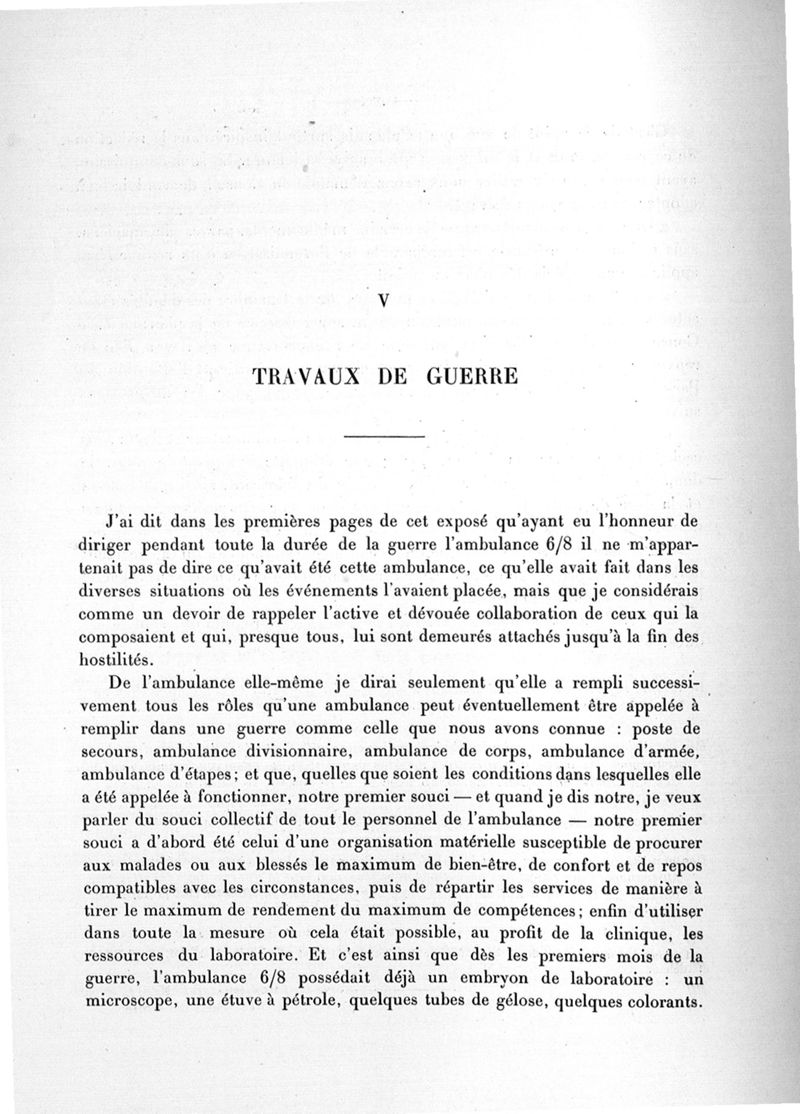 V

TRAVAUX DE GUERRE

J'ai dit dans les premières pages de cet exposé qu'ayant eu l'honneur de diriger pendant toute la durée de la guerre l'ambulance 6/8 il ne m'appartenait pas de dire ce qu'avait été cette ambulance, ce qu'elle avait fait dans les diverses situations où les événements l'avaient placée, mais que je considérais comme un devoir de rappeler l'active et dévouée collaboration de ceux qui la composaient et qui, presque tous, lui sont demeurés attachés jusqu'à la fin des hostilités.

De l'ambulance elle-même je dirai seulement qu'elle a rempli successivement tous les rôles qu'une ambulance peut éventuellement être appelée à remplir dans une guerre comme celle que nous avons connue : poste de secours, ambulance divisionnaire, ambulance de corps, ambulance d'armée, ambulance d'étapes; et que, quelles que soient les conditions dans lesquelles elle a été appelée à fonctionner, notre premier souci — et quand je dis notre, je veux parler du souci collectif de tout le personnel de l'ambulance — notre premier souci a d'abord été celui d'une organisation matérielle susceptible de procurer aux malades ou aux blessés le maximum de bien-être, de confort et de repos compatibles avec les circonstances, puis de répartir les services de manière à tirer le maximum de rendement du maximum de compétences; enfin d'utiliser dans toute la mesure où cela était possible, au profit de la clinique, les ressources du laboratoire. Et c'est ainsi que dès les premiers mois de la guerre, l'ambulance 6/8 possédait déjà un embryon de laboratoire : un microscope, une étuve à pétrole, quelques tubes de gélose, quelques colorants.